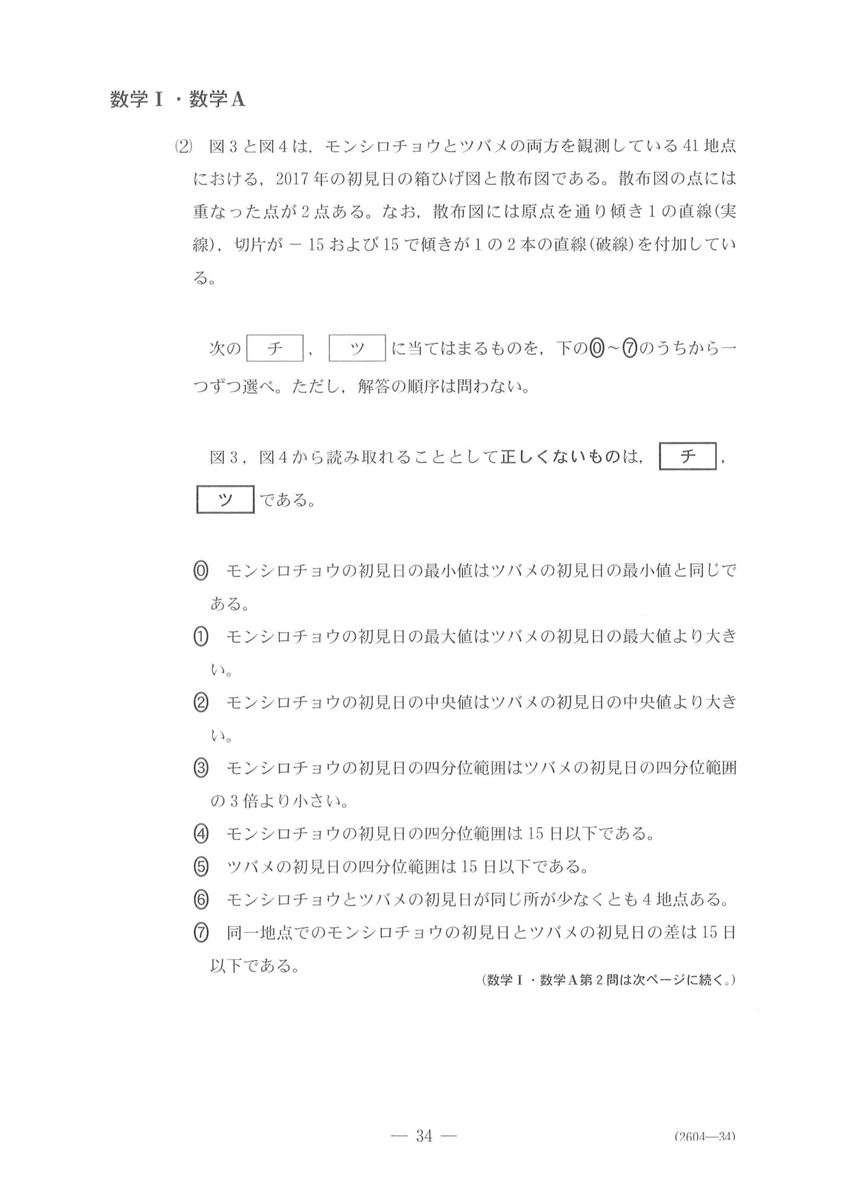 数学Ⅰ・数学A

(2) 図3と図4は，モンシロチョウとツバメの両方を観測している41地点における，2017年の初見日の箱ひげ図と散布図である。散布図の点には重なった点が2点ある。なお，散布図には原点を通り傾き1の直線(実線)，切片が $-15$ および15で傾きが1の2本の直線(破線)を付加している。

次の チ ， ツ に当てはまるものを，下の⓪～⑦のうちから一つずつ選べ。ただし，解答の順序は問わない。

図3，図4から読み取れることとして正しくないものは， チ ， ツ である。

⓪ モンシロチョウの初見日の最小値はツバメの初見日の最小値と同じである。
① モンシロチョウの初見日の最大値はツバメの初見日の最大値より大きい。
② モンシロチョウの初見日の中央値はツバメの初見日の中央値より大きい。
③ モンシロチョウの初見日の四分位範囲はツバメの初見日の四分位範囲の3倍より小さい。
④ モンシロチョウの初見日の四分位範囲は15日以下である。
⑤ ツバメの初見日の四分位範囲は15日以下である。
⑥ モンシロチョウとツバメの初見日が同じ所が少なくとも4地点ある。
⑦ 同一地点でのモンシロチョウの初見日とツバメの初見日の差は15日以下である。

(数学Ⅰ・数学A第2問は次ページに続く。)

— 34 —

(2604—34)